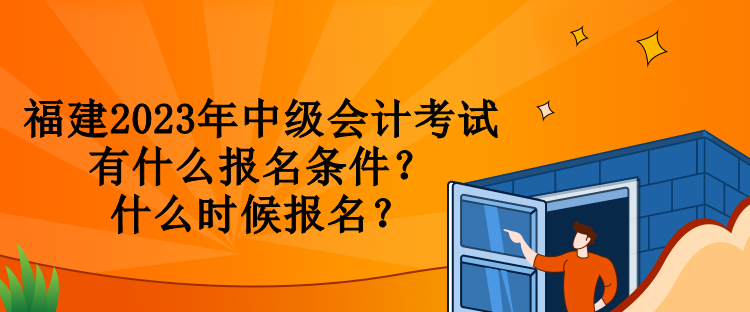 福建2023年中级会计考试
有什么报名条件？
什么时候报名？